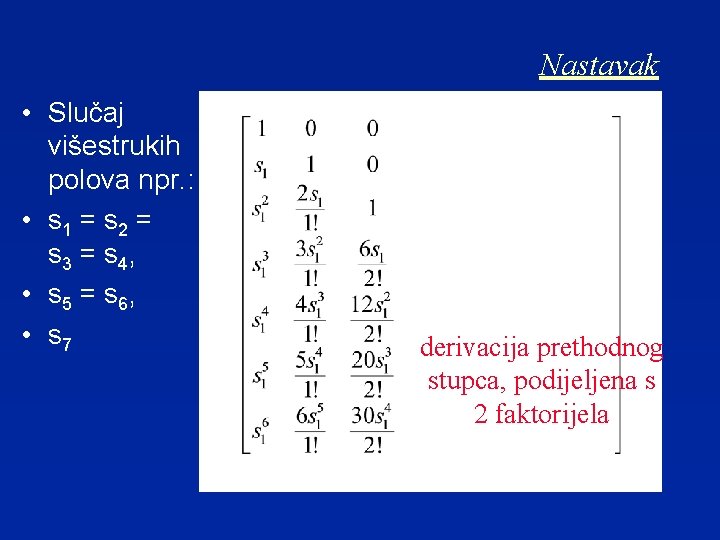 Nastavak

• Slučaj višestrukih polova npr.:

• $s_1 = s_2 = s_3 = s_4$,

• $s_5 = s_6$,

• $s_7$

$\begin{bmatrix} 1 & 0 & 0 \\ s_1 & 1 & 0 \\ s_1^2 & \frac{2s_1}{1!} & 1 \\ s_1^3 & \frac{3s_1^2}{1!} & \frac{6s_1}{2!} \\ s_1^4 & \frac{4s_1^3}{1!} & \frac{12s_1^2}{2!} \\ s_1^5 & \frac{5s_1^4}{1!} & \frac{20s_1^3}{2!} \\ s_1^6 & \frac{6s_1^5}{1!} & \frac{30s_1^4}{2!} \end{bmatrix}$

derivacija prethodnog stupca, podijeljena s 2 faktorijela